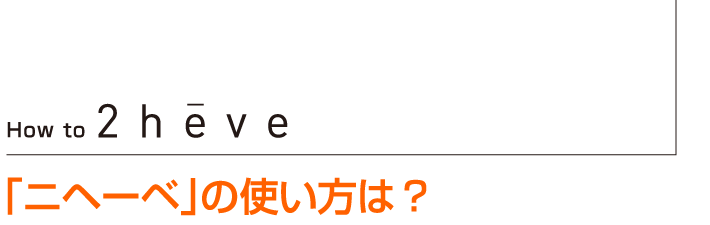 How to 2 h ē v e

「ニヘーベ」の使い方は？